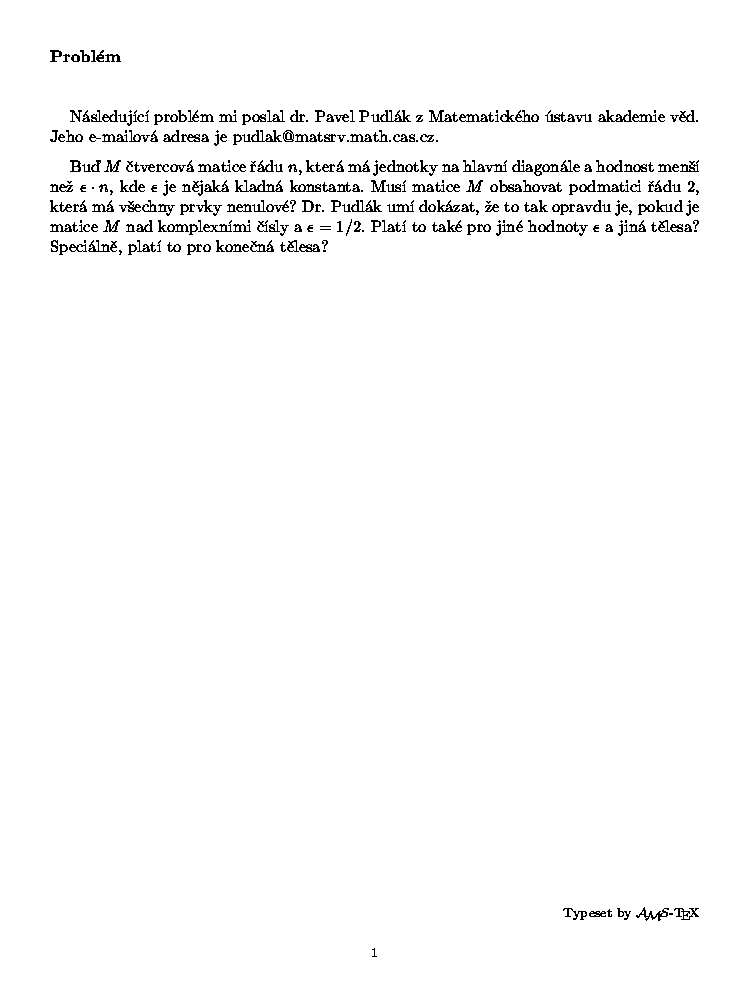 **Problém**

Následující problém mi poslal dr. Pavel Pudlák z Matematického ústavu akademie věd. Jeho e-mailová adresa je pudlak@matsrv.math.cas.cz.

Buď $M$ čtvercová matice řádu $n$, která má jednotky na hlavní diagonále a hodnost menší než $\epsilon \cdot n$, kde $\epsilon$ je nějaká kladná konstanta. Musí matice $M$ obsahovat podmatici řádu 2, která má všechny prvky nenulové? Dr. Pudlák umí dokázat, že to tak opravdu je, pokud je matice $M$ nad komplexními čísly a $\epsilon = 1/2$. Platí to také pro jiné hodnoty $\epsilon$ a jiná tělesa? Speciálně, platí to pro konečná tělesa?

Typeset by $\mathcal{A}\mathcal{M}\mathcal{S}$-TEX

1